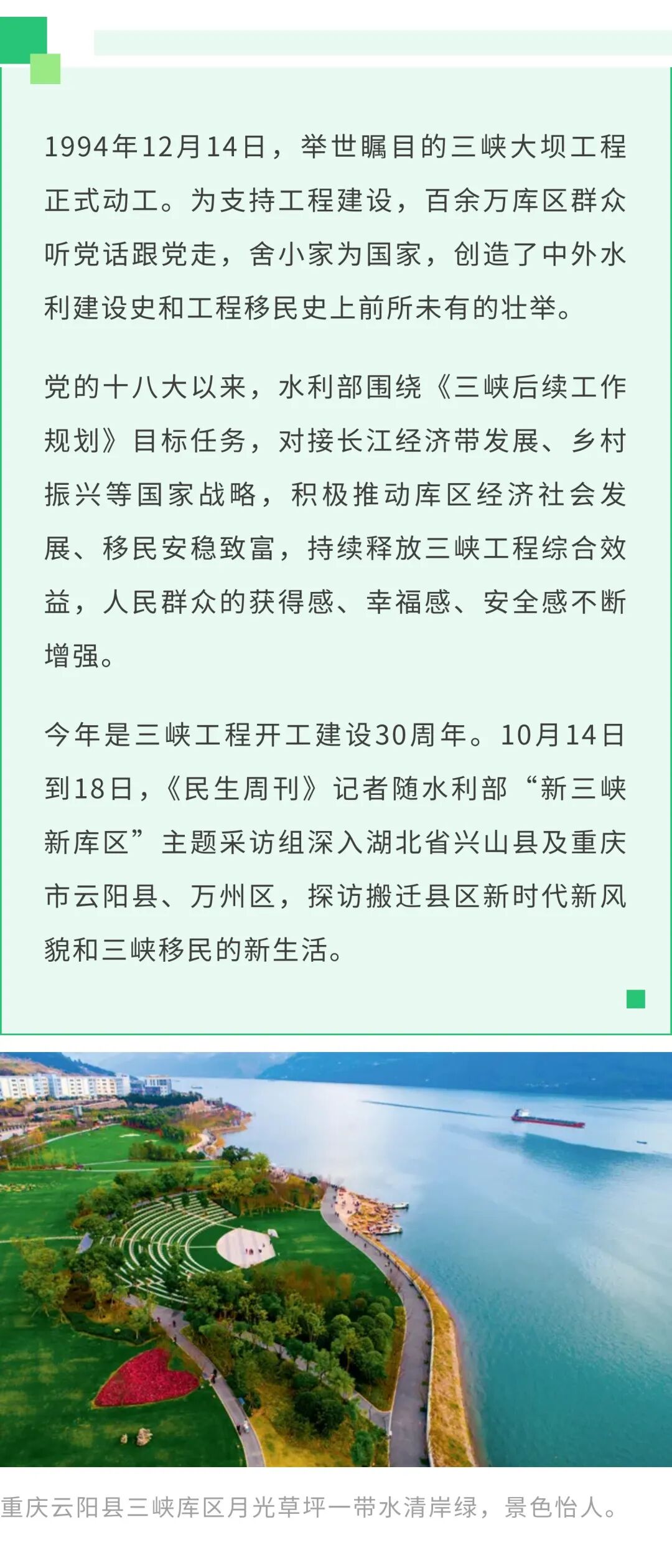 1994年12月14日，举世瞩目的三峡大坝工程正式动工。为支持工程建设，百余万库区群众听党话跟党走，舍小家为国家，创造了中外水利建设史和工程移民史上前所未有的壮举。

党的十八大以来，水利部围绕《三峡后续工作规划》目标任务，对接长江经济带发展、乡村振兴等国家战略，积极推动库区经济社会发展、移民安稳致富，持续释放三峡工程综合效益，人民群众的获得感、幸福感、安全感不断增强。

今年是三峡工程开工建设30周年。10月14日到18日，《民生周刊》记者随水利部“新三峡新库区”主题采访组深入湖北省兴山县及重庆市云阳县、万州区，探访搬迁县区新时代新风貌和三峡移民的新生活。

重庆云阳县三峡库区月光草坪一带水清岸绿，景色怡人。